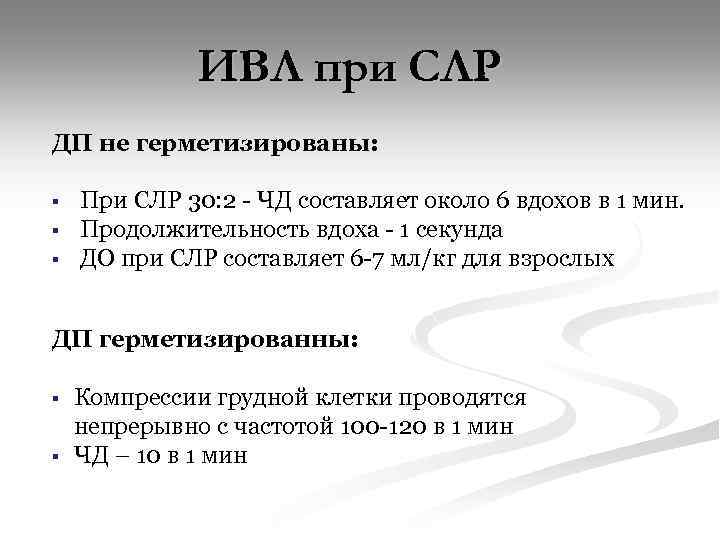 ИВЛ при СЛР

ДП не герметизированы:

▪ При СЛР 30:2 - ЧД составляет около 6 вдохов в 1 мин.
▪ Продолжительность вдоха - 1 секунда
▪ ДО при СЛР составляет 6-7 мл/кг для взрослых

ДП герметизированны:

▪ Компрессии грудной клетки проводятся непрерывно с частотой 100-120 в 1 мин
▪ ЧД – 10 в 1 мин